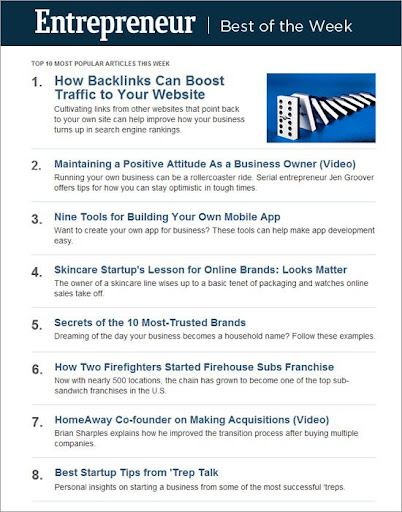 Entrepreneur | Best of the Week

TOP 10 MOST POPULAR ARTICLES THIS WEEK

1. How Backlinks Can Boost Traffic to Your Website
Cultivating links from other websites that point back to your own site can help improve how your business turns up in search engine rankings.

2. Maintaining a Positive Attitude As a Business Owner (Video)
Running your own business can be a rollercoaster ride. Serial entrepreneur Jen Groover offers tips for how you can stay optimistic in tough times.

3. Nine Tools for Building Your Own Mobile App
Want to create your own app for business? These tools can help make app development easy.

4. Skincare Startup's Lesson for Online Brands: Looks Matter
The owner of a skincare line wises up to a basic tenet of packaging and watches online sales take off.

5. Secrets of the 10 Most-Trusted Brands
Dreaming of the day your business becomes a household name? Follow these examples.

6. How Two Firefighters Started Firehouse Subs Franchise
Now with nearly 500 locations, the chain has grown to become one of the top sub-sandwich franchises in the U.S.

7. HomeAway Co-founder on Making Acquisitions (Video)
Brian Sharples explains how he improved the transition process after buying multiple companies.

8. Best Startup Tips from 'Trep Talk
Personal insights on starting a business from some of the most successful 'treps.